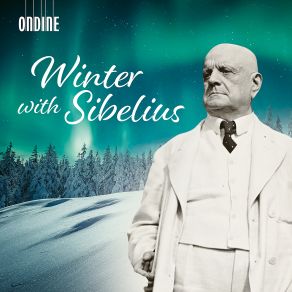 ONDINE

Winter
with Sibelius